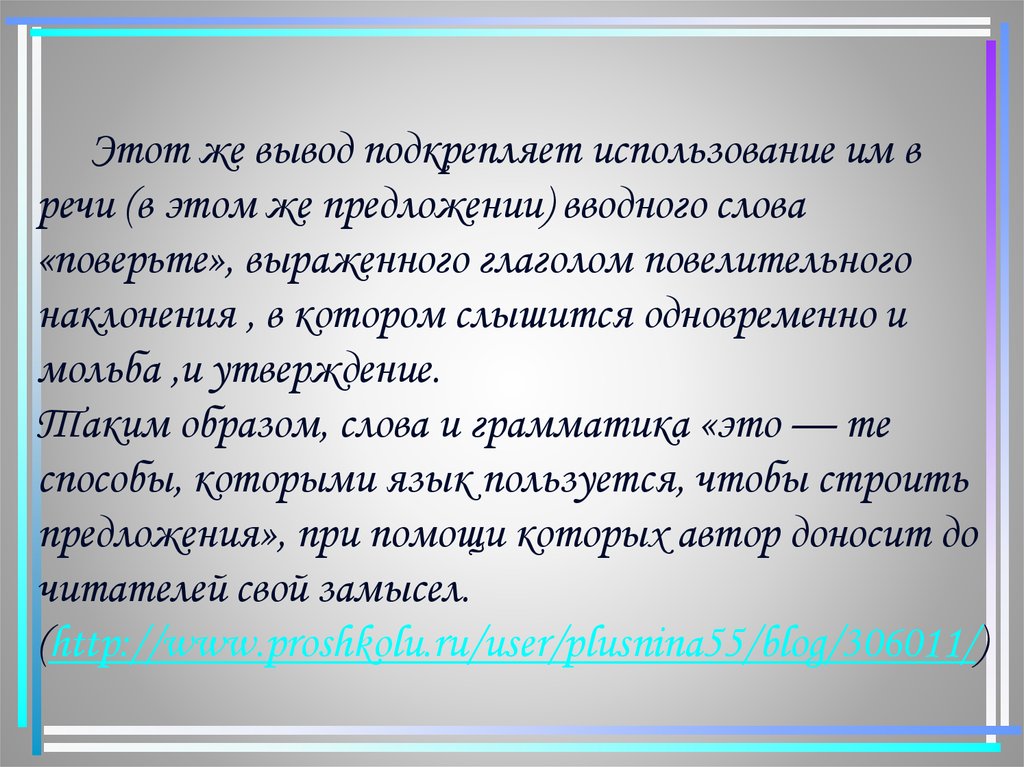 Этот же вывод подкрепляет использование им в речи (в этом же предложении) вводного слова «поверьте», выраженного глаголом повелительного наклонения , в котором слышится одновременно и мольба ,и утверждение.
Таким образом, слова и грамматика «это — те способы, которыми язык пользуется, чтобы строить предложения», при помощи которых автор доносит до читателей свой замысел.
(http://www.proshkolu.ru/user/plusnina55/blog/306011/)